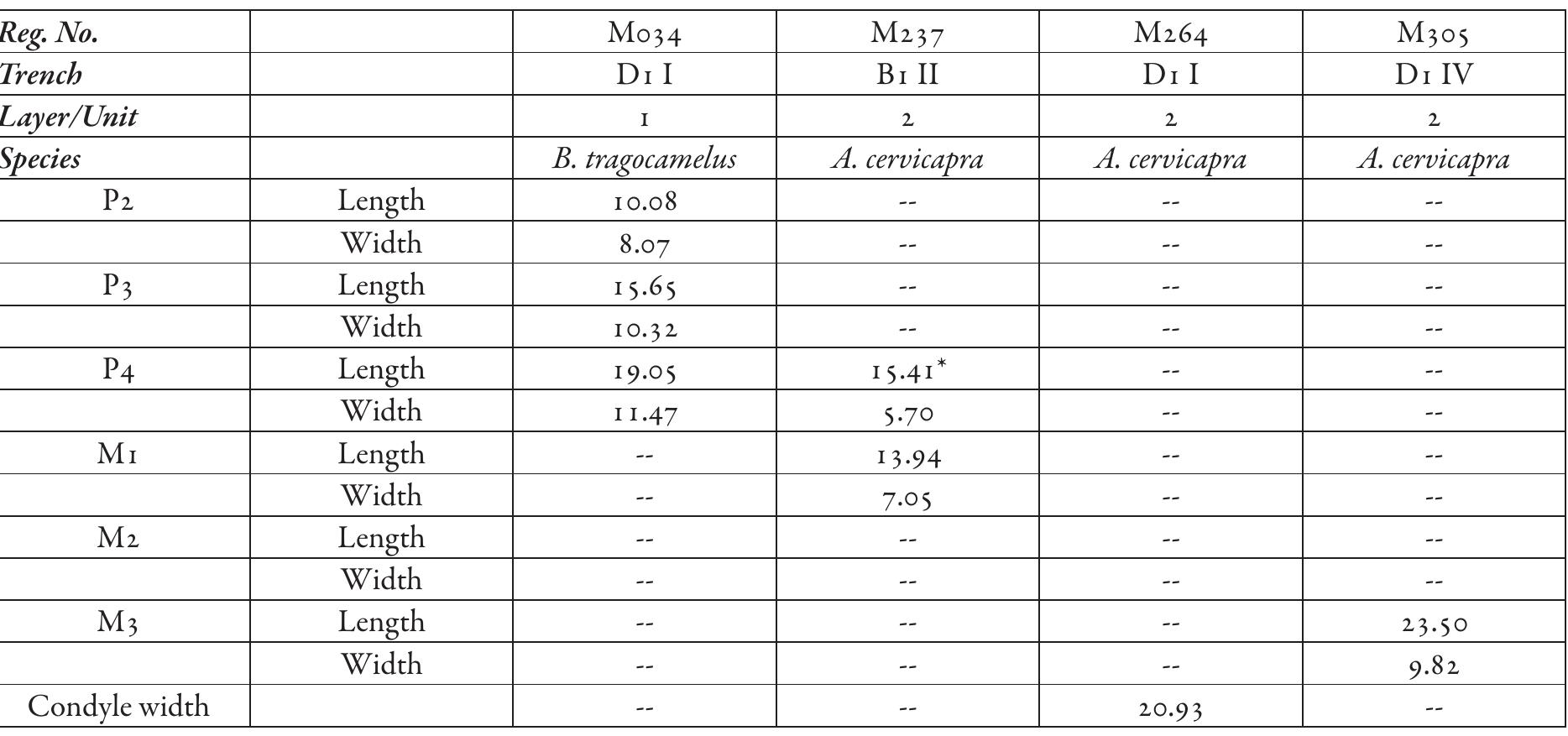 | Reg. No. | | M034 | M237 | M264 | M305 |
|---|---|---|---|---|---|
| Trench | | D1 I | B1 II | D1 I | D1 IV |
| Layer/Unit | | 1 | 2 | 2 | 2 |
| Species | | B. tragocamelus | A. cervicapra | A. cervicapra | A. cervicapra |
| P2 | Length | 10.08 | -- | -- | -- |
| | Width | 8.07 | -- | -- | -- |
| P3 | Length | 15.65 | -- | -- | -- |
| | Width | 10.32 | -- | -- | -- |
| P4 | Length | 19.05 | 15.41* | -- | -- |
| | Width | 11.47 | 5.70 | -- | -- |
| M1 | Length | -- | 13.94 | -- | -- |
| | Width | -- | 7.05 | -- | -- |
| M2 | Length | -- | -- | -- | -- |
| | Width | -- | -- | -- | -- |
| M3 | Length | -- | -- | -- | 23.50 |
| | Width | -- | -- | -- | 9.82 |
| Condyle width | | -- | -- | 20.93 | -- |